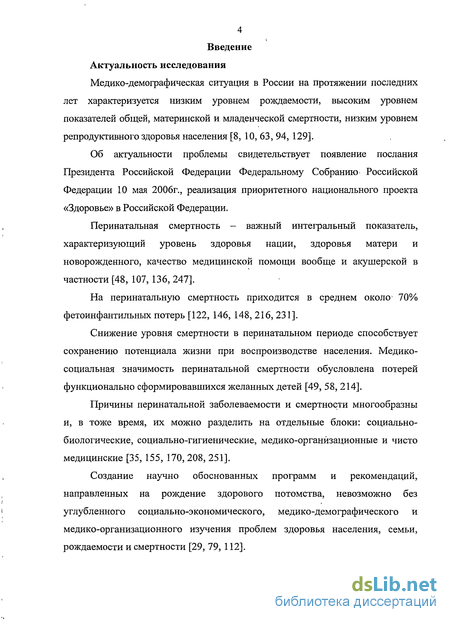 4

Введение

Актуальность исследования

Медико-демографическая ситуация в России на протяжении последних лет характеризуется низким уровнем рождаемости, высоким уровнем показателей общей, материнской и младенческой смертности, низким уровнем репродуктивного здоровья населения [8, 10, 63, 94, 129].

Об актуальности проблемы свидетельствует появление послания Президента Российской Федерации Федеральному Собранию Российской Федерации 10 мая 2006г., реализация приоритетного национального проекта «Здоровье» в Российской Федерации.

Перинатальная смертность – важный интегральный показатель, характеризующий уровень здоровья нации, здоровья матери и новорожденного, качество медицинской помощи вообще и акушерской в частности [48, 107, 136, 247].

На перинатальную смертность приходится в среднем около 70% фетоинфантильных потерь [122, 146, 148, 216, 231].

Снижение уровня смертности в перинатальном периоде способствует сохранению потенциала жизни при воспроизводстве населения. Медико-социальная значимость перинатальной смертности обусловлена потерей функционально сформировавшихся желанных детей [49, 58, 214].

Причины перинатальной заболеваемости и смертности многообразны и, в тоже время, их можно разделить на отдельные блоки: социально-биологические, социально-гигиенические, медико-организационные и чисто медицинские [35, 155, 170, 208, 251].

Создание научно обоснованных программ и рекомендаций, направленных на рождение здорового потомства, невозможно без углубленного социально-экономического, медико-демографического и медико-организационного изучения проблем здоровья населения, семьи, рождаемости и смертности [29, 79, 112].

dsLib.net
библиотека диссертаций